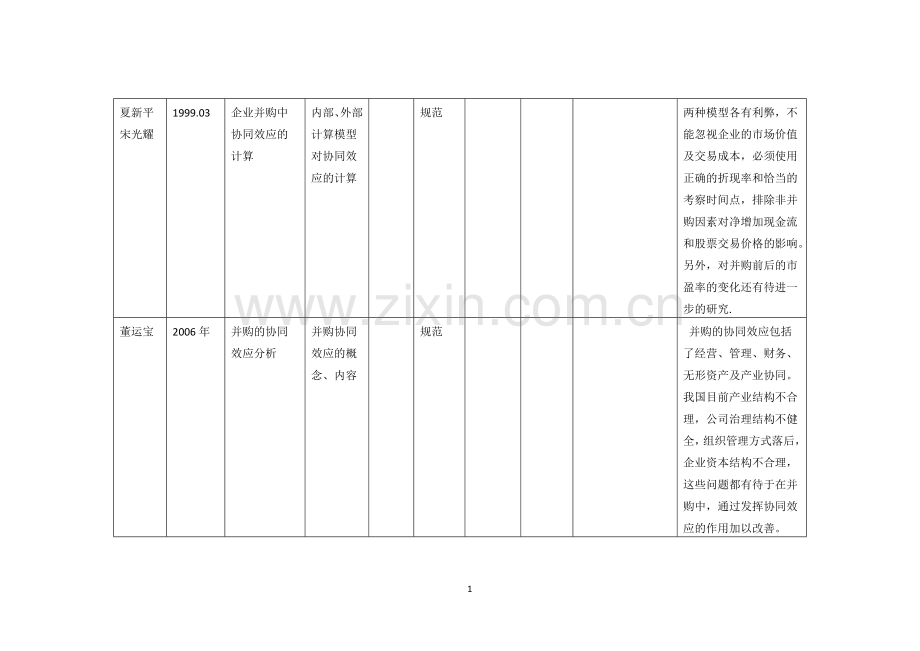 | 夏新平 宋光耀 | 1999.03 | 企业并购中协同效应的计算 | 内部、外部计算模型对协同效应的计算 | | 规范 | | | | 两种模型各有利弊，不能忽视企业的市场价值及交易成本，必须使用正确的折现率和恰当的考察时间点，排除非并购因素对净增加现金流和股票交易价格的影响。另外，对并购前后的市盈率的变化还有待进一步的研究. |
|---|---|---|---|---|---|---|---|---|---|
| 董运宝 | 2006 年 | 并购的协同效应分析 | 并购协同效应的概念、内容 | | 规范 | | | | 并购的协同效应包括了经营、管理、财务、无形资产及产业协同。我国目前产业结构不合理，公司治理结构不健全，组织管理方式落后，企业资本结构不合理，这些问题都有待于在并购中，通过发挥协同效应的作用加以改善。 |

www.zixin.com.cn

1